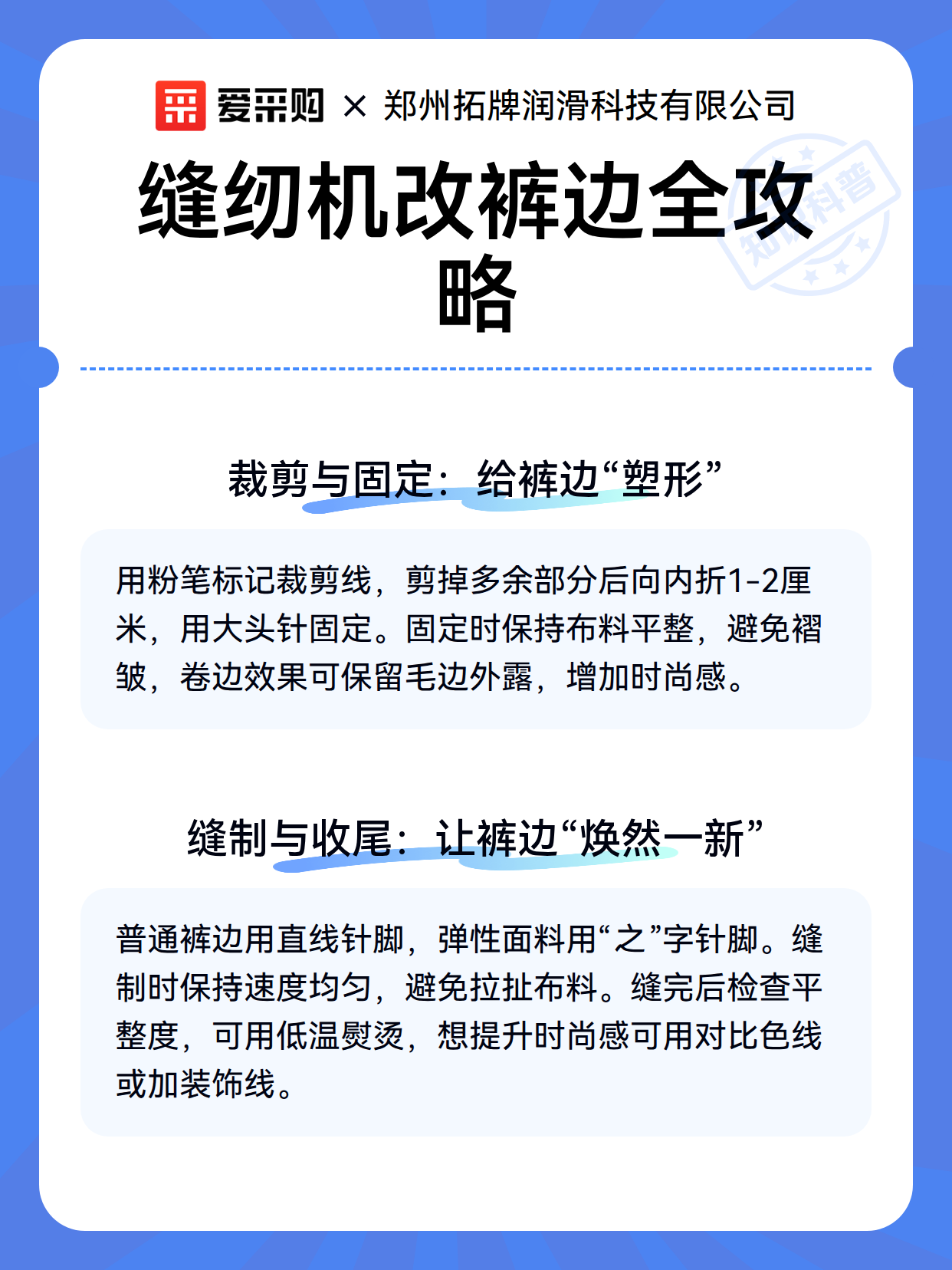 爱采购 × 郑州拓牌润滑科技有限公司

知识科普

缝纫机改裤边全攻略

裁剪与固定：给裤边“塑形”

用粉笔标记裁剪线，剪掉多余部分后向内折1-2厘米，用大头针固定。固定时保持布料平整，避免褶皱，卷边效果可保留毛边外露，增加时尚感。

缝制与收尾：让裤边“焕然一新”

普通裤边用直线针脚，弹性面料用“之”字针脚。缝制时保持速度均匀，避免拉扯布料。缝完后检查平整度，可用低温熨烫，想提升时尚感可用对比色线或加装饰线。